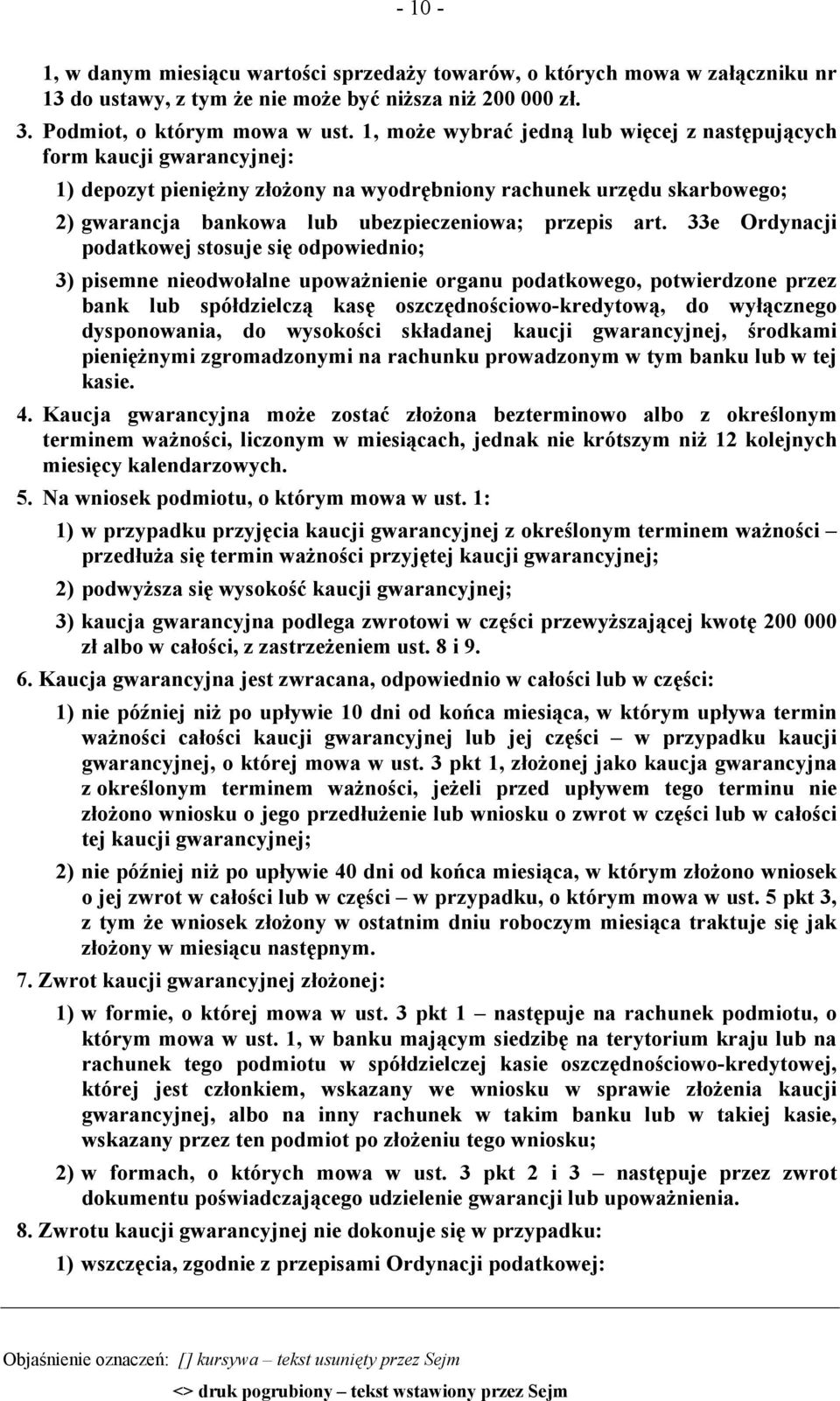 - 10 -

1, w danym miesiącu wartości sprzedaży towarów, o których mowa w załączniku nr 13 do ustawy, z tym że nie może być niższa niż 200 000 zł.

3. Podmiot, o którym mowa w ust. 1, może wybrać jedną lub więcej z następujących form kaucji gwarancyjnej:

1) depozyt pieniężny złożony na wyodrębniony rachunek urzędu skarbowego;

2) gwarancja bankowa lub ubezpieczeniowa; przepis art. 33e Ordynacji podatkowej stosuje się odpowiednio;

3) pisemne nieodwołalne upoważnienie organu podatkowego, potwierdzone przez bank lub spółdzielczą kasę oszczędnościowo-kredytową, do wyłącznego dysponowania, do wysokości składanej kaucji gwarancyjnej, środkami pieniężnymi zgromadzonymi na rachunku prowadzonym w tym banku lub w tej kasie.

4. Kaucja gwarancyjna może zostać złożona bezterminowo albo z określonym terminem ważności, liczonym w miesiącach, jednak nie krótszym niż 12 kolejnych miesięcy kalendarzowych.

5. Na wniosek podmiotu, o którym mowa w ust. 1:

1) w przypadku przyjęcia kaucji gwarancyjnej z określonym terminem ważności – przedłuża się termin ważności przyjętej kaucji gwarancyjnej;

2) podwyższa się wysokość kaucji gwarancyjnej;

3) kaucja gwarancyjna podlega zwrotowi w części przewyższającej kwotę 200 000 zł albo w całości, z zastrzeżeniem ust. 8 i 9.

6. Kaucja gwarancyjna jest zwracana, odpowiednio w całości lub w części:

1) nie później niż po upływie 10 dni od końca miesiąca, w którym upływa termin ważności całości kaucji gwarancyjnej lub jej części – w przypadku kaucji gwarancyjnej, o której mowa w ust. 3 pkt 1, złożonej jako kaucja gwarancyjna z określonym terminem ważności, jeżeli przed upływem tego terminu nie złożono wniosku o jego przedłużenie lub wniosku o zwrot w części lub w całości tej kaucji gwarancyjnej;

2) nie później niż po upływie 40 dni od końca miesiąca, w którym złożono wniosek o jej zwrot w całości lub w części – w przypadku, o którym mowa w ust. 5 pkt 3, z tym że wniosek złożony w ostatnim dniu roboczym miesiąca traktuje się jak złożony w miesiącu następnym.

7. Zwrot kaucji gwarancyjnej złożonej:

1) w formie, o której mowa w ust. 3 pkt 1 – następuje na rachunek podmiotu, o którym mowa w ust. 1, w banku mającym siedzibę na terytorium kraju lub na rachunek tego podmiotu w spółdzielczej kasie oszczędnościowo-kredytowej, której jest członkiem, wskazany we wniosku w sprawie złożenia kaucji gwarancyjnej, albo na inny rachunek w takim banku lub w takiej kasie, wskazany przez ten podmiot po złożeniu tego wniosku;

2) w formach, o których mowa w ust. 3 pkt 2 i 3 – następuje przez zwrot dokumentu poświadczającego udzielenie gwarancji lub upoważnienia.

8. Zwrotu kaucji gwarancyjnej nie dokonuje się w przypadku:

1) wszczęcia, zgodnie z przepisami Ordynacji podatkowej:

Objaśnienie oznaczeń: [] kursywa – tekst usunięty przez Sejm

<> druk pogrubiony – tekst wstawiony przez Sejm